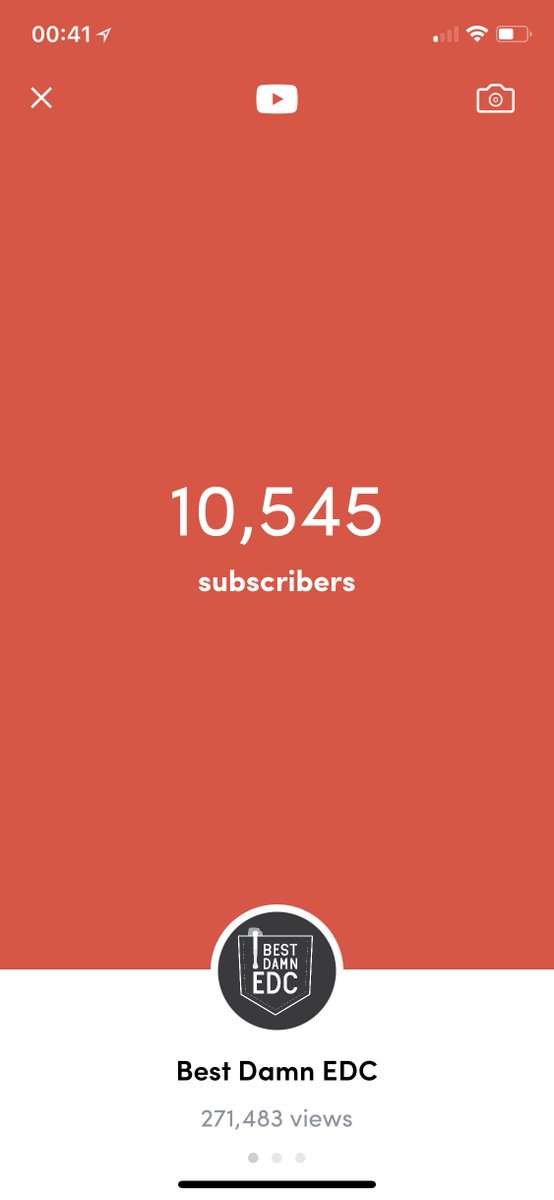 00:41

10,545
subscribers

BEST DAMN EDC

Best Damn EDC
271,483 views